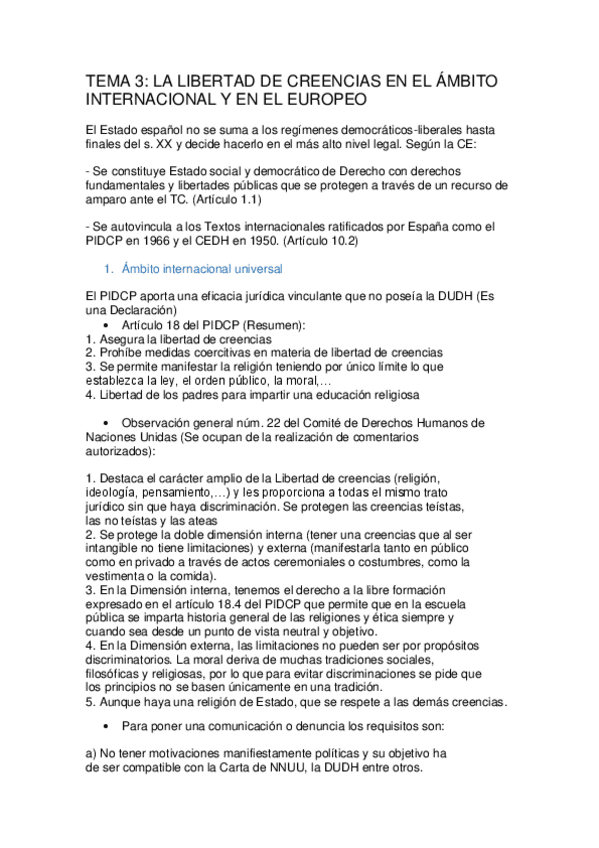 TEMA 3: LA LIBERTAD DE CREENCIAS EN EL ÁMBITO INTERNACIONAL Y EN EL EUROPEO

El Estado español no se suma a los regímenes democráticos-liberales hasta finales del s. XX y decide hacerlo en el más alto nivel legal. Según la CE:

- Se constituye Estado social y democrático de Derecho con derechos fundamentales y libertades públicas que se protegen a través de un recurso de amparo ante el TC. (Artículo 1.1)

- Se autovincula a los Textos internacionales ratificados por España como el PIDCP en 1966 y el CEDH en 1950. (Artículo 10.2)

1. Ámbito internacional universal

El PIDCP aporta una eficacia jurídica vinculante que no poseía la DUDH (Es una Declaración)
• Artículo 18 del PIDCP (Resumen):
1. Asegura la libertad de creencias
2. Prohíbe medidas coercitivas en materia de libertad de creencias
3. Se permite manifestar la religión teniendo por único límite lo que establezca la ley, el orden público, la moral,…
4. Libertad de los padres para impartir una educación religiosa

• Observación general núm. 22 del Comité de Derechos Humanos de Naciones Unidas (Se ocupan de la realización de comentarios autorizados):

1. Destaca el carácter amplio de la Libertad de creencias (religión, ideología, pensamiento,…) y les proporciona a todas el mismo trato jurídico sin que haya discriminación. Se protegen las creencias teístas, las no teístas y las ateas
2. Se protege la doble dimensión interna (tener una creencias que al ser intangible no tiene limitaciones) y externa (manifestarla tanto en público como en privado a través de actos ceremoniales o costumbres, como la vestimenta o la comida).
3. En la Dimensión interna, tenemos el derecho a la libre formación expresado en el artículo 18.4 del PIDCP que permite que en la escuela pública se imparta historia general de las religiones y ética siempre y cuando sea desde un punto de vista neutral y objetivo.
4. En la Dimensión externa, las limitaciones no pueden ser por propósitos discriminatorios. La moral deriva de muchas tradiciones sociales, filosóficas y religiosas, por lo que para evitar discriminaciones se pide que los principios no se basen únicamente en una tradición.
5. Aunque haya una religión de Estado, que se respete a las demás creencias.

• Para poner una comunicación o denuncia los requisitos son:

a) No tener motivaciones manifiestamente políticas y su objetivo ha de ser compatible con la Carta de NNUU, la DUDH entre otros.